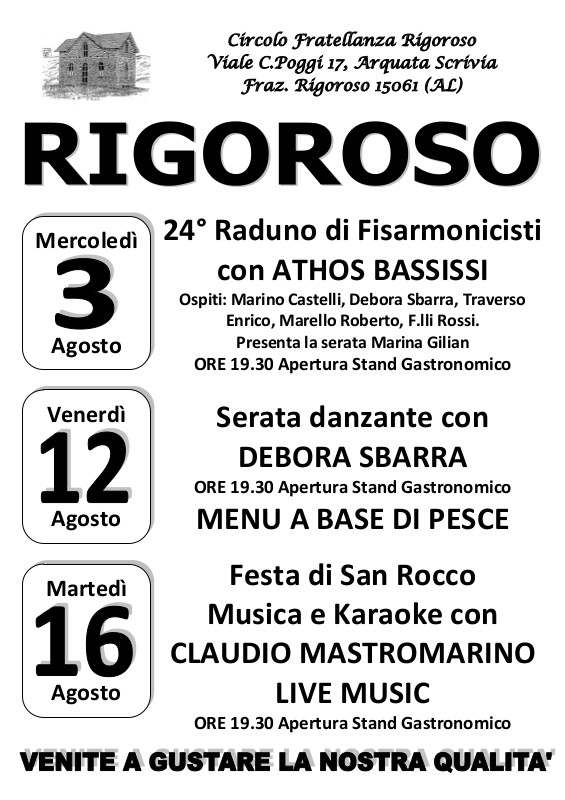 Circolo Fratellanza Rigoroso
Viale C.Poggi 17, Arquata Scrivia
Fraz. Rigoroso 15061 (AL)

RIGOROSO

Mercoledì
3
Agosto

24° Raduno di Fisarmonicisti con ATHOS BASSISSI
Ospiti: Marino Castelli, Debora Sbarra, Traverso Enrico, Marello Roberto, F.lli Rossi.
Presenta la serata Marina Gilian
ORE 19.30 Apertura Stand Gastronomico

Venerdì
12
Agosto

Serata danzante con
DEBORA SBARRA
ORE 19.30 Apertura Stand Gastronomico
MENU A BASE DI PESCE

Martedì
16
Agosto

Festa di San Rocco
Musica e Karaoke con
CLAUDIO MASTROMARINO
LIVE MUSIC
ORE 19.30 Apertura Stand Gastronomico

VENITE A GUSTARE LA NOSTRA QUALITA'